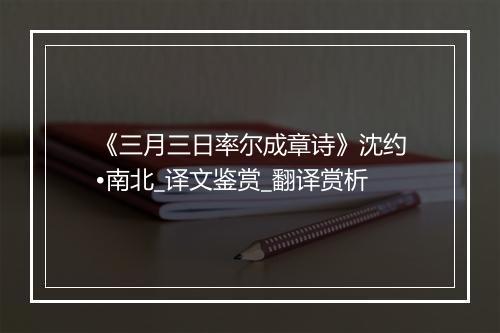 《三月三日率尔成章诗》沈约•南北_译文鉴赏_翻译赏析